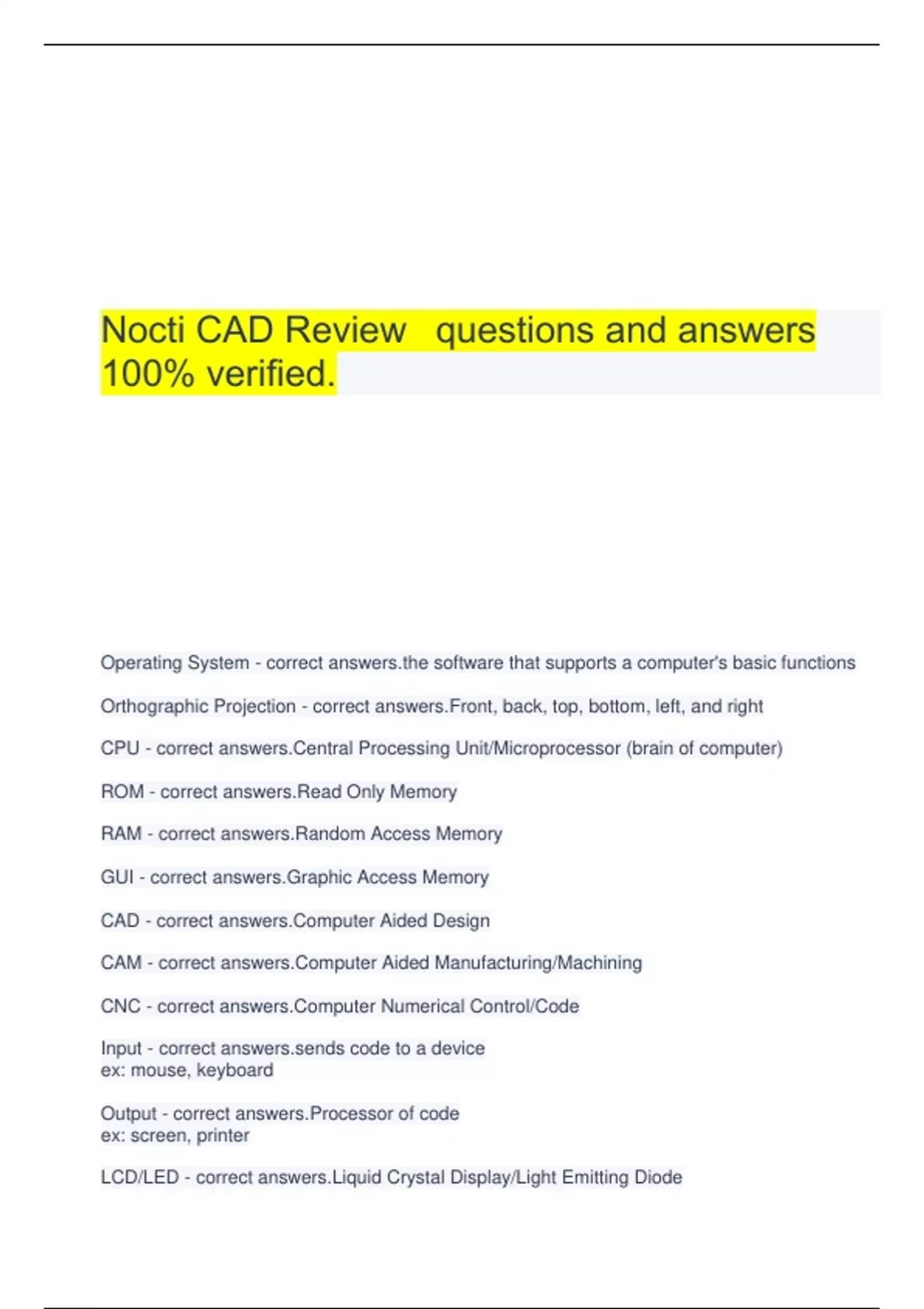 Nocti CAD Review questions and answers 100% verified.

Operating System - correct answers.the software that supports a computer's basic functions

Orthographic Projection - correct answers.Front, back, top, bottom, left, and right

CPU - correct answers.Central Processing Unit/Microprocessor (brain of computer)

ROM - correct answers.Read Only Memory

RAM - correct answers.Random Access Memory

GUI - correct answers.Graphic Access Memory

CAD - correct answers.Computer Aided Design

CAM - correct answers.Computer Aided Manufacturing/Machining

CNC - correct answers.Computer Numerical Control/Code

Input - correct answers.sends code to a device
ex: mouse, keyboard

Output - correct answers.Processor of code
ex: screen, printer

LCD/LED - correct answers.Liquid Crystal Display/Light Emitting Diode